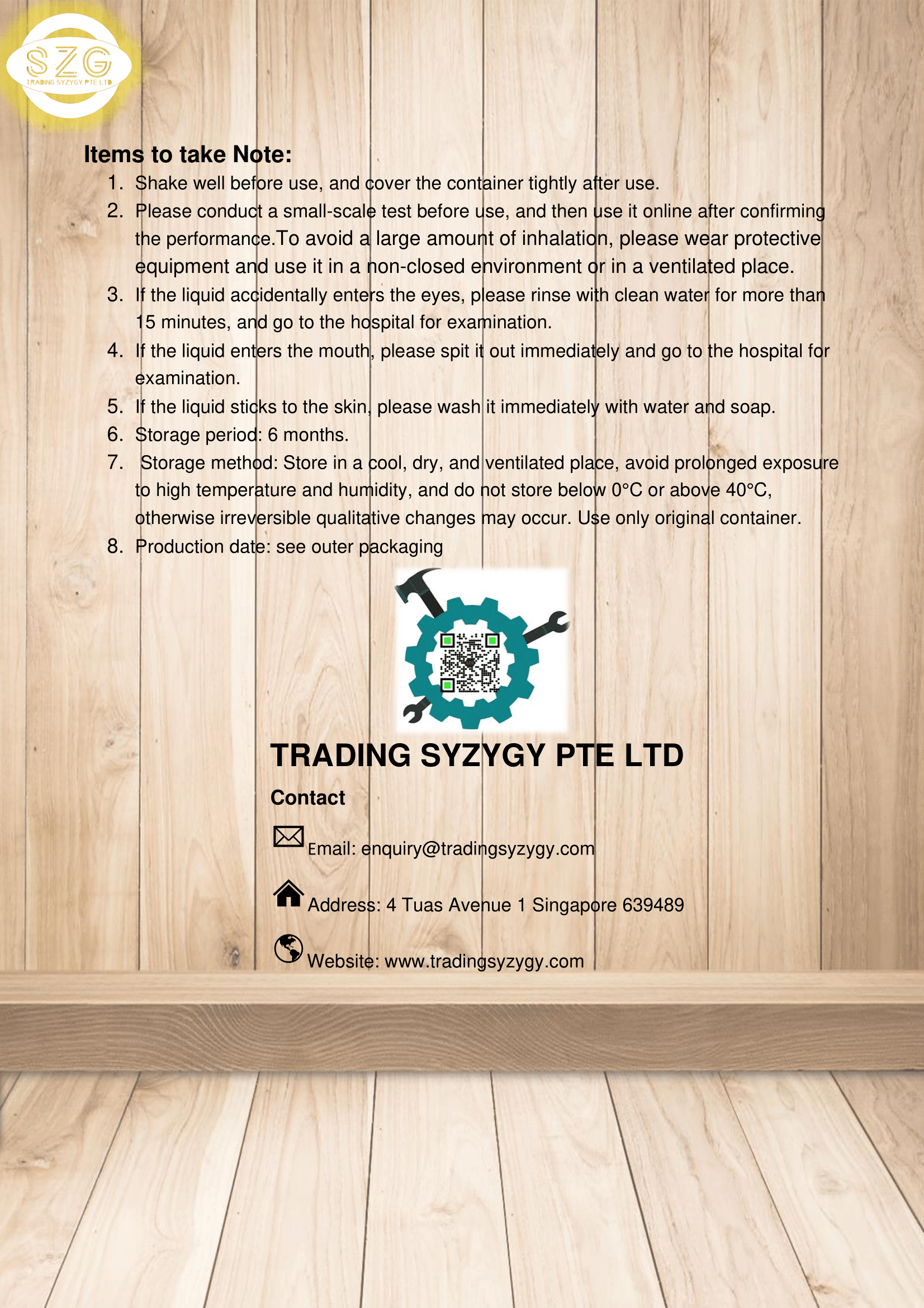 SZG
TRADING SYZYGY PTE LTD

Items to take Note:

1. Shake well before use, and cover the container tightly after use.
2. Please conduct a small-scale test before use, and then use it online after confirming the performance.To avoid a large amount of inhalation, please wear protective equipment and use it in a non-closed environment or in a ventilated place.
3. If the liquid accidentally enters the eyes, please rinse with clean water for more than 15 minutes, and go to the hospital for examination.
4. If the liquid enters the mouth, please spit it out immediately and go to the hospital for examination.
5. If the liquid sticks to the skin, please wash it immediately with water and soap.
6. Storage period: 6 months.
7. Storage method: Store in a cool, dry, and ventilated place, avoid prolonged exposure to high temperature and humidity, and do not store below 0°C or above 40°C, otherwise irreversible qualitative changes may occur. Use only original container.
8. Production date: see outer packaging

TRADING SYZYGY PTE LTD

Contact

Email: enquiry@tradingsyzygy.com

Address: 4 Tuas Avenue 1 Singapore 639489

Website: www.tradingsyzygy.com